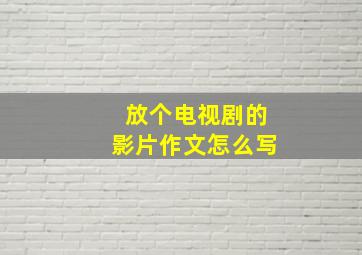 放个电视剧的
影片作文怎么写